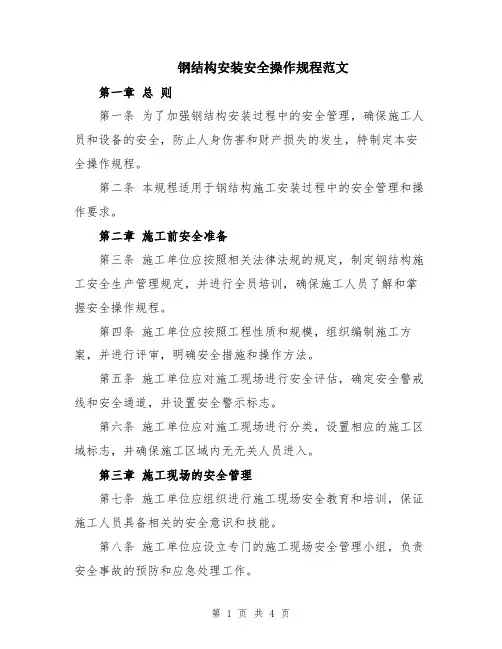 钢结构安装安全操作规程范文

第一章 总 则

第一条 为了加强钢结构安装过程中的安全管理，确保施工人员和设备的安全，防止人身伤害和财产损失的发生，特制定本安全操作规程。

第二条 本规程适用于钢结构施工安装过程中的安全管理和操作要求。

第二章 施工前安全准备

第三条 施工单位应按照相关法律法规的规定，制定钢结构施工安全生产管理规定，并进行全员培训，确保施工人员了解和掌握安全操作规程。

第四条 施工单位应按照工程性质和规模，组织编制施工方案，并进行评审，明确安全措施和操作方法。

第五条 施工单位应对施工现场进行安全评估，确定安全警戒线和安全通道，并设置安全警示标志。

第六条 施工单位应对施工现场进行分类，设置相应的施工区域标志，并确保施工区域内无无关人员进入。

第三章 施工现场的安全管理

第七条 施工单位应组织进行施工现场安全教育和培训，保证施工人员具备相关的安全意识和技能。

第八条 施工单位应设立专门的施工现场安全管理小组，负责安全事故的预防和应急处理工作。

第 1 页 共 4 页